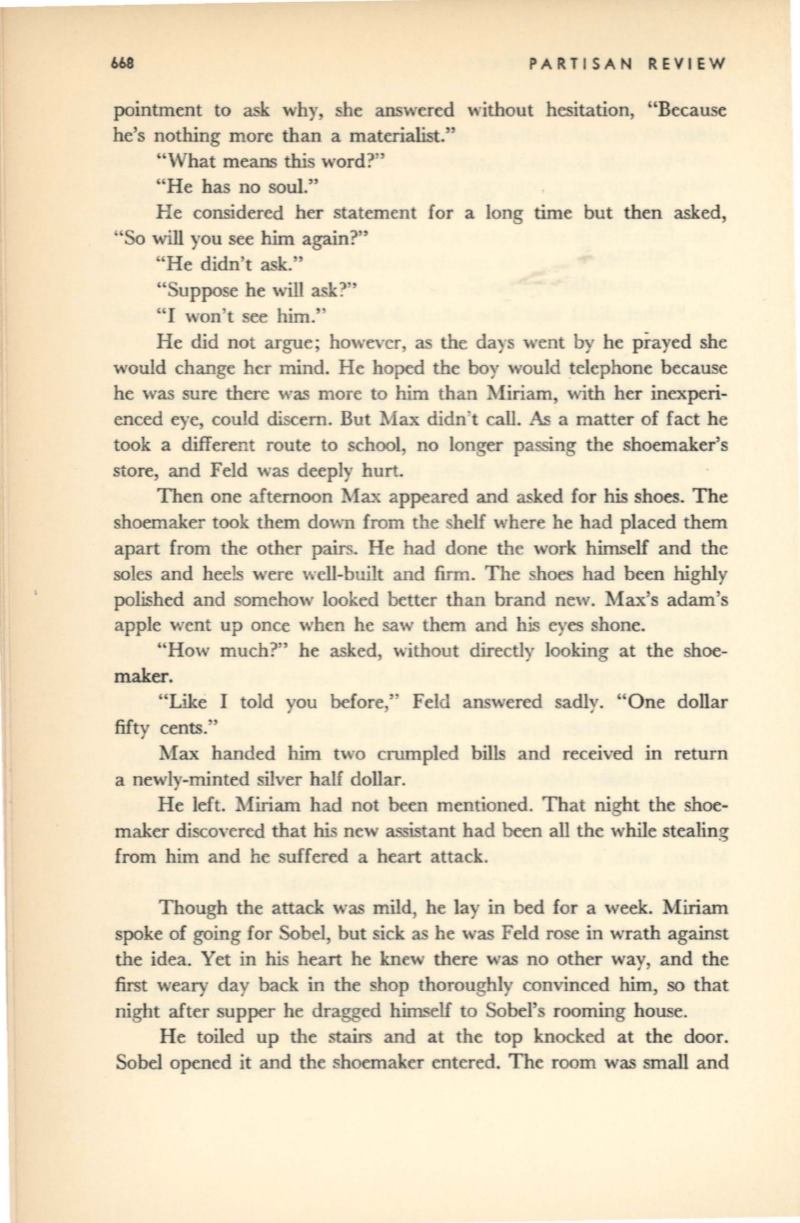 668 PARTISAN REVIEW

pointment to ask why, she answered without hesitation, "Because he's nothing more than a materialist."

"What means this word?"

"He has no soul."

He considered her statement for a long time but then asked, "So will you see him again?"

"He didn't ask."

"Suppose he will ask?"

"I won't see him."

He did not argue; however, as the days went by he prayed she would change her mind. He hoped the boy would telephone because he was sure there was more to him than Miriam, with her inexperienced eye, could discern. But Max didn't call. As a matter of fact he took a different route to school, no longer passing the shoemaker's store, and Feld was deeply hurt.

Then one afternoon Max appeared and asked for his shoes. The shoemaker took them down from the shelf where he had placed them apart from the other pairs. He had done the work himself and the soles and heels were well-built and firm. The shoes had been highly polished and somehow looked better than brand new. Max's adam's apple went up once when he saw them and his eyes shone.

"How much?" he asked, without directly looking at the shoemaker.

"Like I told you before," Feld answered sadly. "One dollar fifty cents."

Max handed him two crumpled bills and received in return a newly-minted silver half dollar.

He left. Miriam had not been mentioned. That night the shoemaker discovered that his new assistant had been all the while stealing from him and he suffered a heart attack.

Though the attack was mild, he lay in bed for a week. Miriam spoke of going for Sobel, but sick as he was Feld rose in wrath against the idea. Yet in his heart he knew there was no other way, and the first weary day back in the shop thoroughly convinced him, so that night after supper he dragged himself to Sobel's rooming house.

He toiled up the stairs and at the top knocked at the door. Sobel opened it and the shoemaker entered. The room was small and